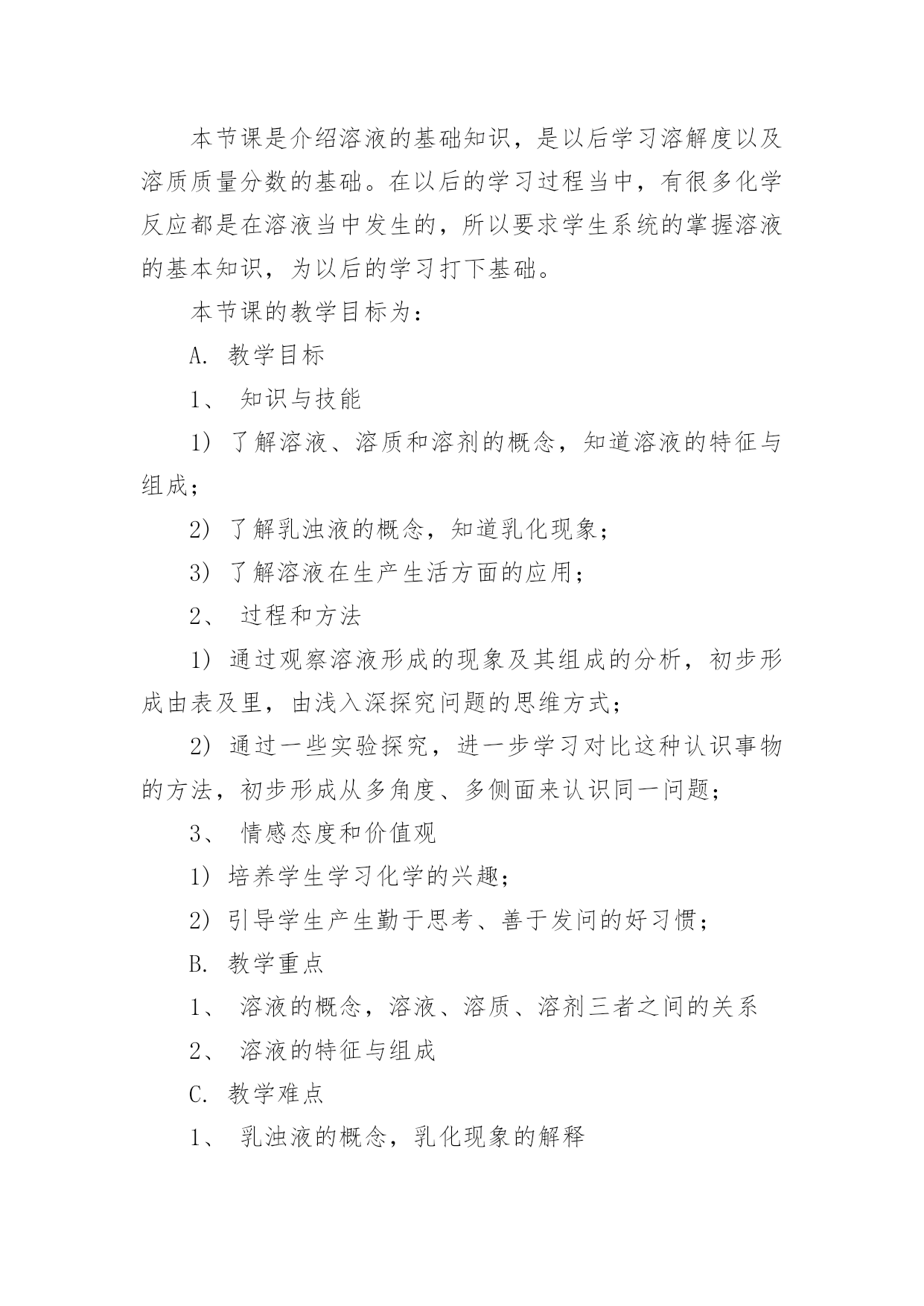 本节课是介绍溶液的基础知识，是以后学习溶解度以及溶质质量分数的基础。在以后的学习过程当中，有很多化学反应都是在溶液当中发生的，所以要求学生系统的掌握溶液的基本知识，为以后的学习打下基础。

本节课的教学目标为：

A. 教学目标

1、 知识与技能

1) 了解溶液、溶质和溶剂的概念，知道溶液的特征与组成；

2) 了解乳浊液的概念，知道乳化现象；

3) 了解溶液在生产生活方面的应用；

2、 过程和方法

1) 通过观察溶液形成的现象及其组成的分析，初步形成由表及里，由浅入深探究问题的思维方式；

2) 通过一些实验探究，进一步学习对比这种认识事物的方法，初步形成从多角度、多侧面来认识同一问题；

3、 情感态度和价值观

1) 培养学生学习化学的兴趣；

2) 引导学生产生勤于思考、善于发问的好习惯；

B. 教学重点

1、 溶液的概念，溶液、溶质、溶剂三者之间的关系

2、 溶液的特征与组成

C. 教学难点

1、 乳浊液的概念，乳化现象的解释